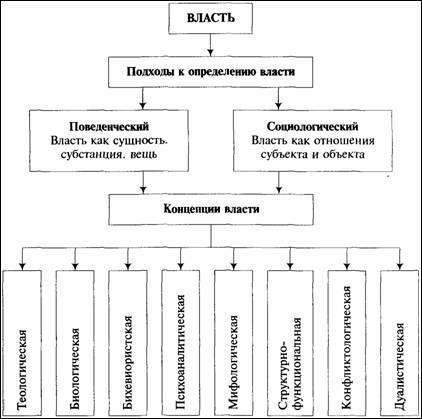 ВЛАСТЬ

Подходы к определению власти

Поведенческий
Власть как сущность. субстанция. вещь

Социологический
Власть как отношения субъекта и объекта

Концепции власти

Теологическая

Биологическая

Бихевиористская

Психоаналитическая

Мифологическая

Структурно-функциональная

Конфликтологическая

Дуалистическая